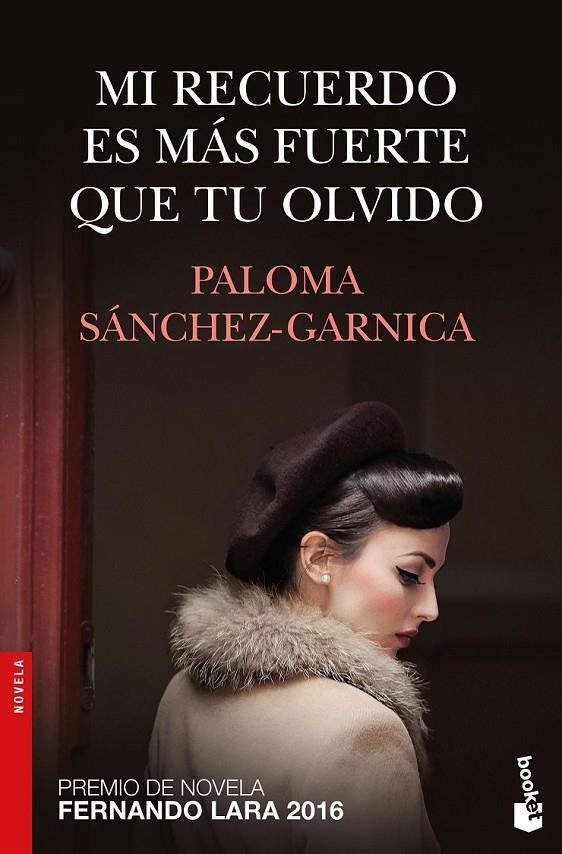 MI RECUERDO ES MÁS FUERTE QUE TU OLVIDO

PALOMA SÁNCHEZ-GARNICA

NOVELA

PREMIO DE NOVELA
FERNANDO LARA 2016

booket